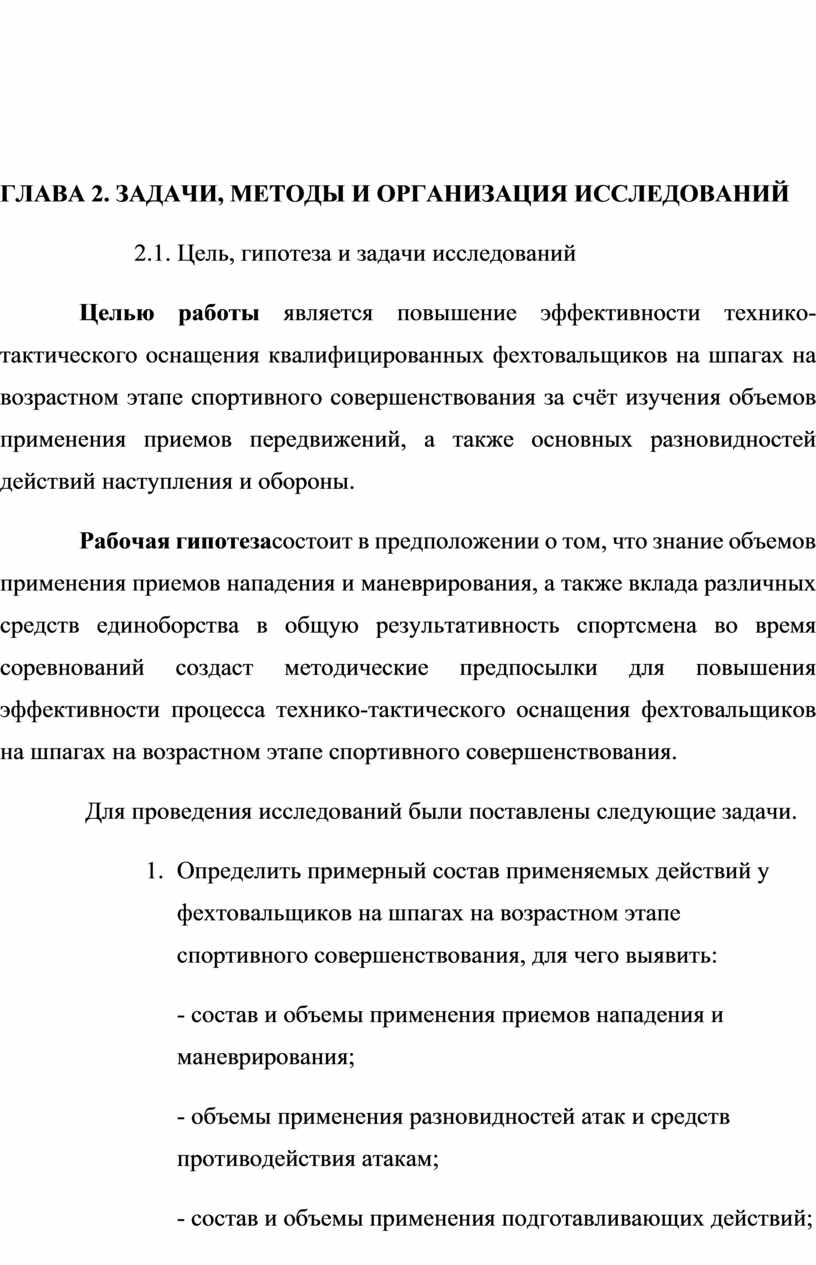 ГЛАВА 2. ЗАДАЧИ, МЕТОДЫ И ОРГАНИЗАЦИЯ ИССЛЕДОВАНИЙ

2.1. Цель, гипотеза и задачи исследований

Целью работы является повышение эффективности технико-тактического оснащения квалифицированных фехтовальщиков на шпагах на возрастном этапе спортивного совершенствования за счёт изучения объемов применения приемов передвижений, а также основных разновидностей действий наступления и обороны.

Рабочая гипотезасостоит в предположении о том, что знание объемов применения приемов нападения и маневрирования, а также вклада различных средств единоборства в общую результативность спортсмена во время соревнований создаст методические предпосылки для повышения эффективности процесса технико-тактического оснащения фехтовальщиков на шпагах на возрастном этапе спортивного совершенствования.

Для проведения исследований были поставлены следующие задачи.

1. Определить примерный состав применяемых действий у фехтовальщиков на шпагах на возрастном этапе спортивного совершенствования, для чего выявить:

- состав и объемы применения приемов нападения и маневрирования;

- объемы применения разновидностей атак и средств противодействия атакам;

- состав и объемы применения подготавливающих действий;